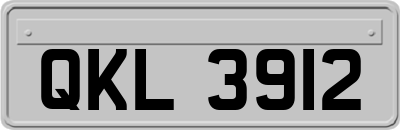 QKL 3912